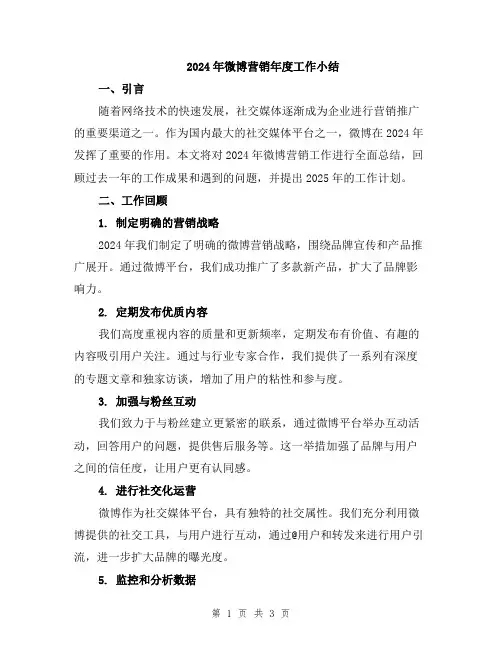 2024年微博营销年度工作小结

一、引言

随着网络技术的快速发展，社交媒体逐渐成为企业进行营销推广的重要渠道之一。作为国内最大的社交媒体平台之一，微博在2024年发挥了重要的作用。本文将对2024年微博营销工作进行全面总结，回顾过去一年的工作成果和遇到的问题，并提出2025年的工作计划。

二、工作回顾

1. 制定明确的营销战略

2024年我们制定了明确的微博营销战略，围绕品牌宣传和产品推广展开。通过微博平台，我们成功推广了多款新产品，扩大了品牌影响力。

2. 定期发布优质内容

我们高度重视内容的质量和更新频率，定期发布有价值、有趣的内容吸引用户关注。通过与行业专家合作，我们提供了一系列有深度的专题文章和独家访谈，增加了用户的粘性和参与度。

3. 加强与粉丝互动

我们致力于与粉丝建立更紧密的联系，通过微博平台举办互动活动，回答用户的问题，提供售后服务等。这一举措加强了品牌与用户之间的信任度，让用户更有认同感。

4. 进行社交化运营

微博作为社交媒体平台，具有独特的社交属性。我们充分利用微博提供的社交工具，与用户进行互动，通过@用户和转发来进行用户引流，进一步扩大品牌的曝光度。

5. 监控和分析数据

第 1 页 共 3 页